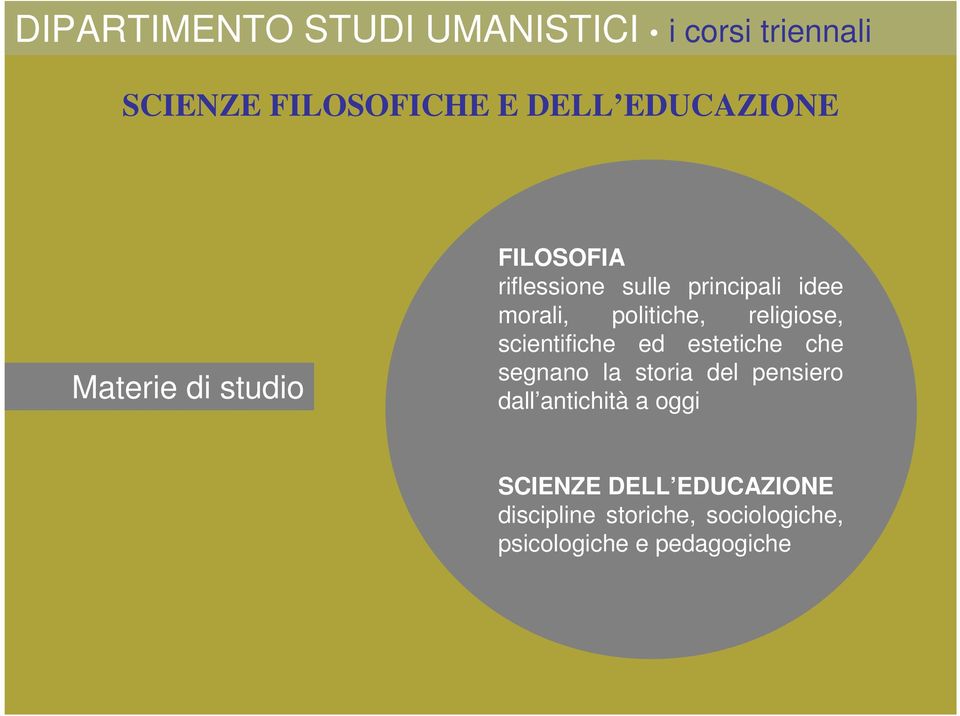 DIPARTIMENTO STUDI UMANISTICI • i corsi triennali

SCIENZE FILOSOFICHE E DELL'EDUCAZIONE

Materie di studio

FILOSOFIA
riflessione sulle principali idee morali, politiche, religiose, scientifiche ed estetiche che segnano la storia del pensiero dall'antichità a oggi

SCIENZE DELL'EDUCAZIONE
discipline storiche, sociologiche, psicologiche e pedagogiche